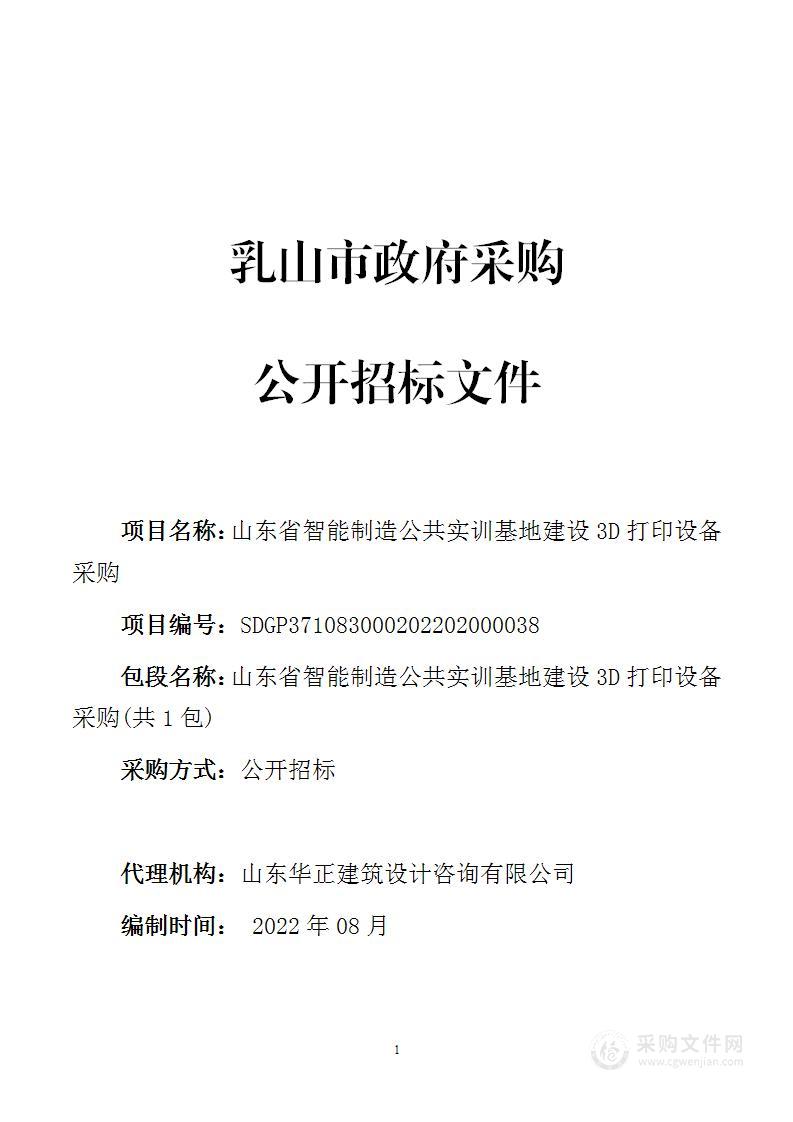 乳山市政府采购

公开招标文件

项目名称：山东省智能制造公共实训基地建设 3D 打印设备采购

项目编号：SDGP371083000202202000038

包段名称：山东省智能制造公共实训基地建设 3D 打印设备采购(共 1 包)

采购方式：公开招标

代理机构：山东华正建筑设计咨询有限公司

编制时间： 2022 年 08 月

1

采购文件网
www.cgwenjian.com